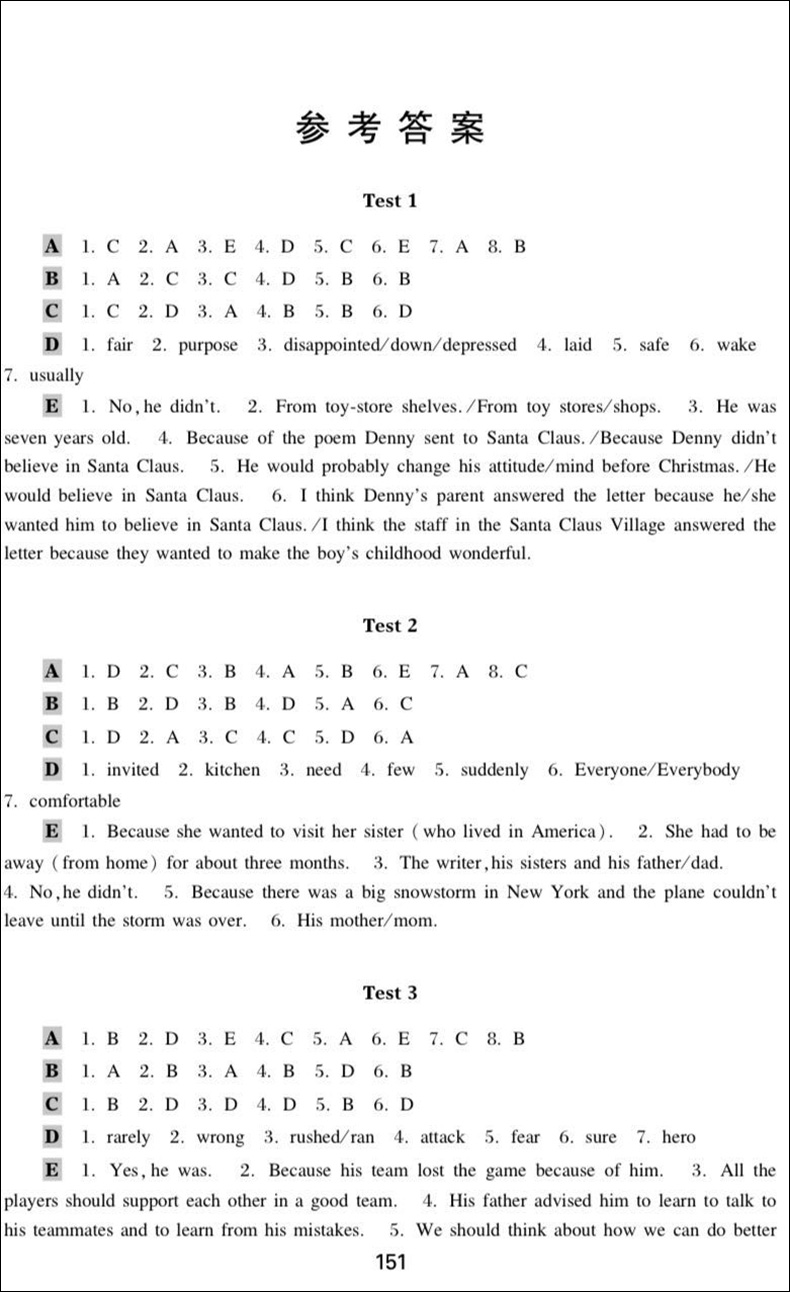 参考答案

Test 1

A 1. C 2. A 3. E 4. D 5. C 6. E 7. A 8. B

B 1. A 2. C 3. C 4. D 5. B 6. B

C 1. C 2. D 3. A 4. B 5. B 6. D

D 1. fair 2. purpose 3. disappointed/down/depressed 4. laid 5. safe 6. wake 7. usually

E 1. No, he didn't. 2. From toy-store shelves./From toy stores/shops. 3. He was seven years old. 4. Because of the poem Denny sent to Santa Claus./Because Denny didn't believe in Santa Claus. 5. He would probably change his attitude/mind before Christmas./He would believe in Santa Claus. 6. I think Denny's parent answered the letter because he/she wanted him to believe in Santa Claus./I think the staff in the Santa Claus Village answered the letter because they wanted to make the boy's childhood wonderful.

Test 2

A 1. D 2. C 3. B 4. A 5. B 6. E 7. A 8. C

B 1. B 2. D 3. B 4. D 5. A 6. C

C 1. D 2. A 3. C 4. C 5. D 6. A

D 1. invited 2. kitchen 3. need 4. few 5. suddenly 6. Everyone/Everybody 7. comfortable

E 1. Because she wanted to visit her sister (who lived in America). 2. She had to be away (from home) for about three months. 3. The writer, his sisters and his father/dad. 4. No, he didn't. 5. Because there was a big snowstorm in New York and the plane couldn't leave until the storm was over. 6. His mother/mom.

Test 3

A 1. B 2. D 3. E 4. C 5. A 6. E 7. C 8. B

B 1. A 2. B 3. A 4. B 5. D 6. B

C 1. B 2. D 3. D 4. D 5. B 6. D

D 1. rarely 2. wrong 3. rushed/ran 4. attack 5. fear 6. sure 7. hero

E 1. Yes, he was. 2. Because his team lost the game because of him. 3. All the players should support each other in a good team. 4. His father advised him to learn to talk to his teammates and to learn from his mistakes. 5. We should think about how we can do better

151